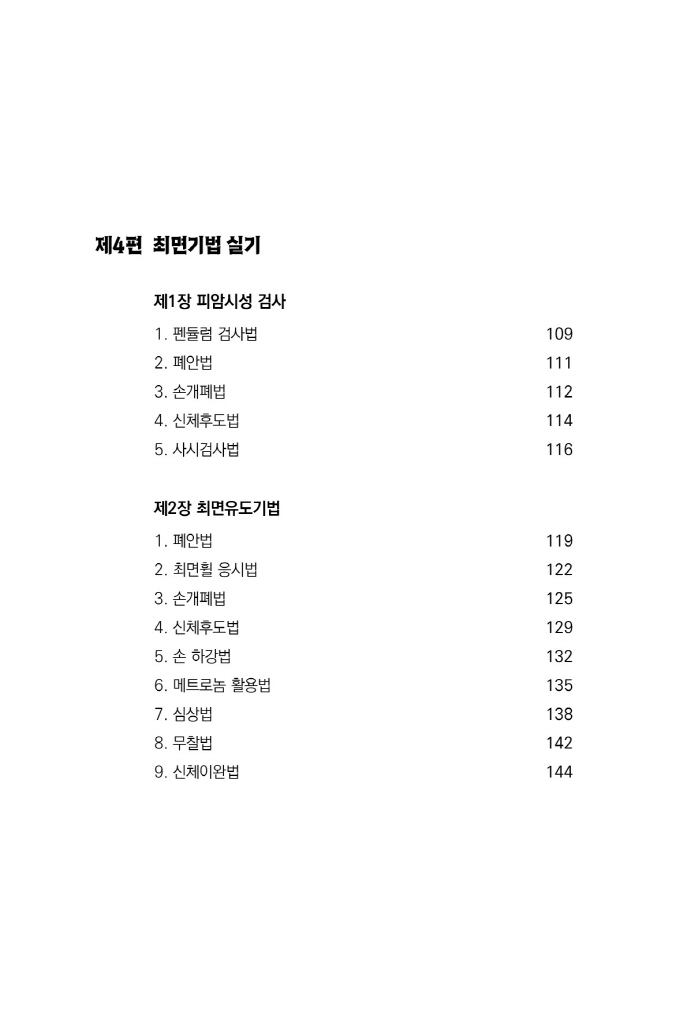 제4편 최면기법 실기

제1장 피암시성 검사

1. 펜듈럼 검사법 109
2. 폐안법 111
3. 손개폐법 112
4. 신체후도법 114
5. 사시검사법 116

제2장 최면유도기법

1. 폐안법 119
2. 최면휠 응시법 122
3. 손개폐법 125
4. 신체후도법 129
5. 손 하강법 132
6. 메트로놈 활용법 135
7. 심상법 138
8. 무찰법 142
9. 신체이완법 144